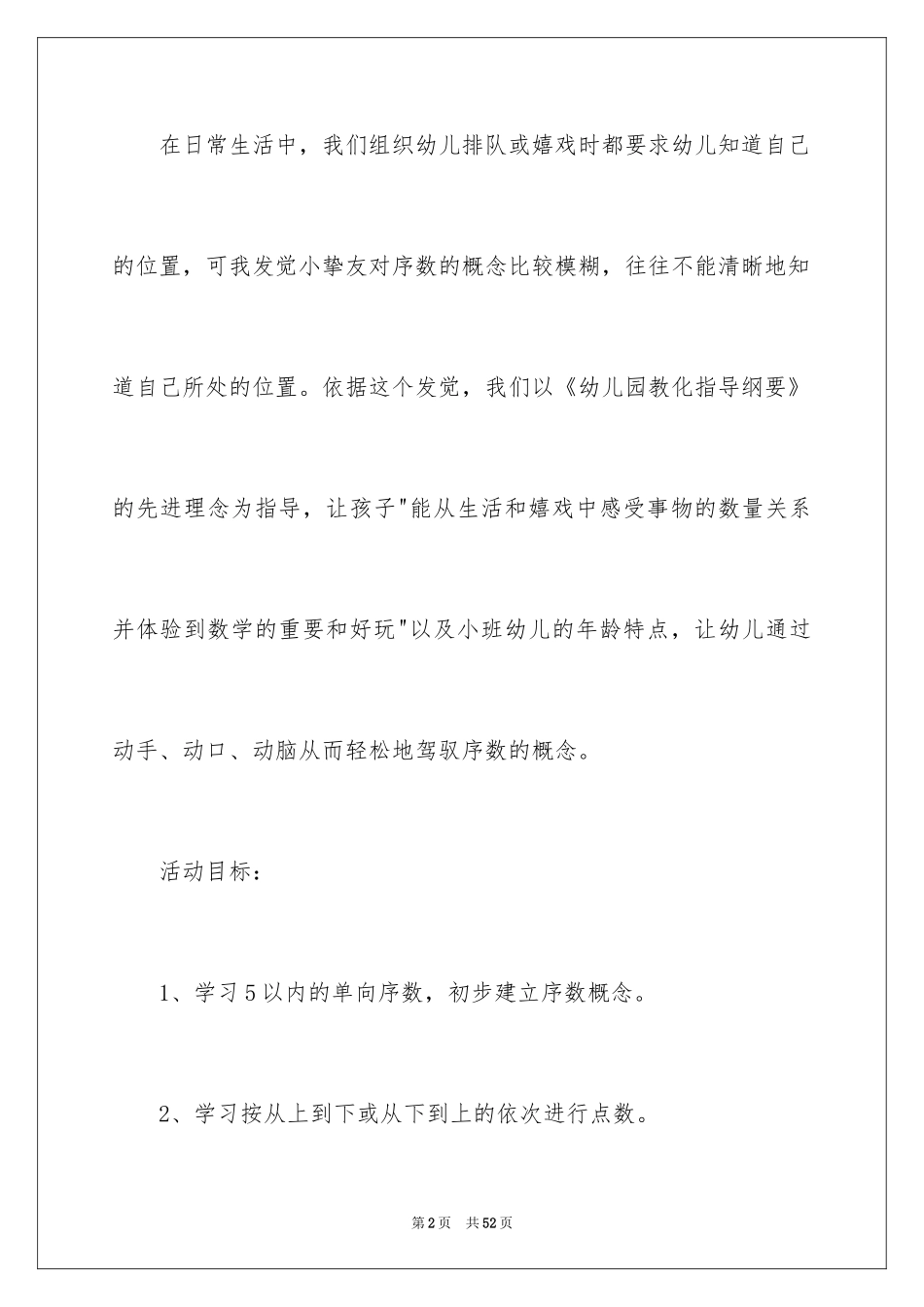 在日常生活中，我们组织幼儿排队或嬉戏时都要求幼儿知道自己的位置，可我发觉小挚友对序数的概念比较模糊，往往不能清晰地知道自己所处的位置。依据这个发觉，我们以《幼儿园教化指导纲要》的先进理念为指导，让孩子"能从生活和嬉戏中感受事物的数量关系并体验到数学的重要和好玩"以及小班幼儿的年龄特点，让幼儿通过动手、动口、动脑从而轻松地驾驭序数的概念。

活动目标：

1、学习5以内的单向序数，初步建立序数概念。

2、学习按从上到下或从下到上的依次进行点数。

第2页　共52页